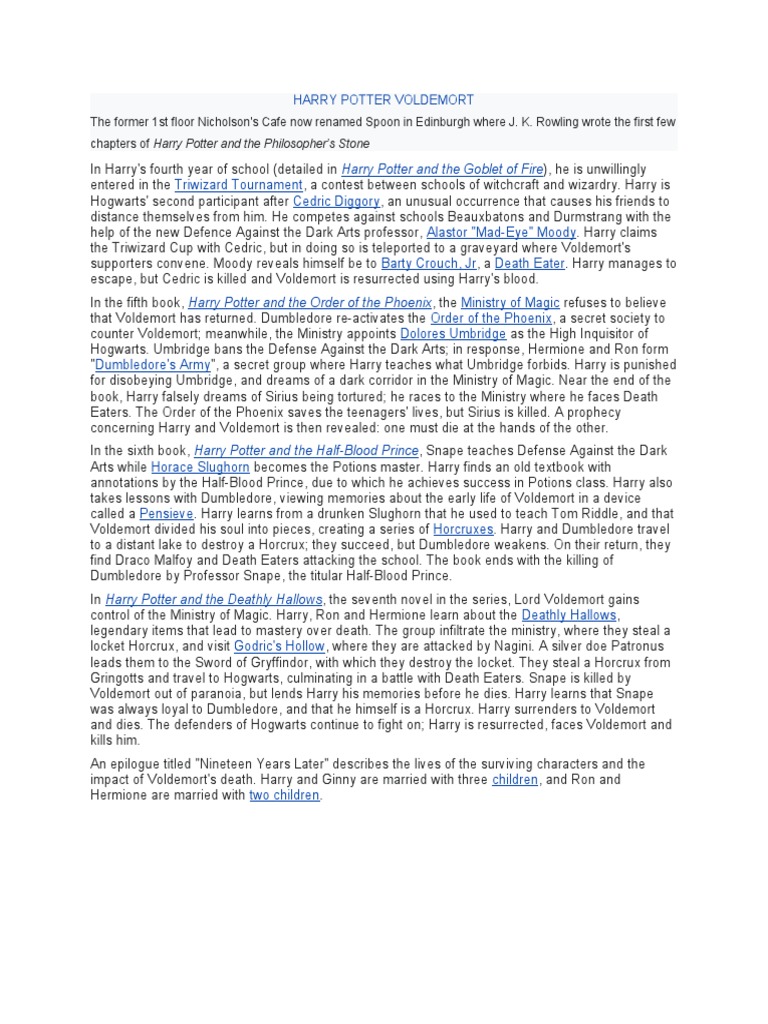 HARRY POTTER VOLDEMORT

The former 1st floor Nicholson's Cafe now renamed Spoon in Edinburgh where J. K. Rowling wrote the first few chapters of Harry Potter and the Philosopher's Stone

In Harry's fourth year of school (detailed in Harry Potter and the Goblet of Fire), he is unwillingly entered in the Triwizard Tournament, a contest between schools of witchcraft and wizardry. Harry is Hogwarts' second participant after Cedric Diggory, an unusual occurrence that causes his friends to distance themselves from him. He competes against schools Beauxbatons and Durmstrang with the help of the new Defence Against the Dark Arts professor, Alastor "Mad-Eye" Moody. Harry claims the Triwizard Cup with Cedric, but in doing so is teleported to a graveyard where Voldemort's supporters convene. Moody reveals himself be to Barty Crouch, Jr, a Death Eater. Harry manages to escape, but Cedric is killed and Voldemort is resurrected using Harry's blood.

In the fifth book, Harry Potter and the Order of the Phoenix, the Ministry of Magic refuses to believe that Voldemort has returned. Dumbledore re-activates the Order of the Phoenix, a secret society to counter Voldemort; meanwhile, the Ministry appoints Dolores Umbridge as the High Inquisitor of Hogwarts. Umbridge bans the Defense Against the Dark Arts; in response, Hermione and Ron form "Dumbledore's Army", a secret group where Harry teaches what Umbridge forbids. Harry is punished for disobeying Umbridge, and dreams of a dark corridor in the Ministry of Magic. Near the end of the book, Harry falsely dreams of Sirius being tortured; he races to the Ministry where he faces Death Eaters. The Order of the Phoenix saves the teenagers' lives, but Sirius is killed. A prophecy concerning Harry and Voldemort is then revealed: one must die at the hands of the other.

In the sixth book, Harry Potter and the Half-Blood Prince, Snape teaches Defense Against the Dark Arts while Horace Slughorn becomes the Potions master. Harry finds an old textbook with annotations by the Half-Blood Prince, due to which he achieves success in Potions class. Harry also takes lessons with Dumbledore, viewing memories about the early life of Voldemort in a device called a Pensieve. Harry learns from a drunken Slughorn that he used to teach Tom Riddle, and that Voldemort divided his soul into pieces, creating a series of Horcruxes. Harry and Dumbledore travel to a distant lake to destroy a Horcrux; they succeed, but Dumbledore weakens. On their return, they find Draco Malfoy and Death Eaters attacking the school. The book ends with the killing of Dumbledore by Professor Snape, the titular Half-Blood Prince.

In Harry Potter and the Deathly Hallows, the seventh novel in the series, Lord Voldemort gains control of the Ministry of Magic. Harry, Ron and Hermione learn about the Deathly Hallows, legendary items that lead to mastery over death. The group infiltrate the ministry, where they steal a locket Horcrux, and visit Godric's Hollow, where they are attacked by Nagini. A silver doe Patronus leads them to the Sword of Gryffindor, with which they destroy the locket. They steal a Horcrux from Gringotts and travel to Hogwarts, culminating in a battle with Death Eaters. Snape is killed by Voldemort out of paranoia, but lends Harry his memories before he dies. Harry learns that Snape was always loyal to Dumbledore, and that he himself is a Horcrux. Harry surrenders to Voldemort and dies. The defenders of Hogwarts continue to fight on; Harry is resurrected, faces Voldemort and kills him.

An epilogue titled "Nineteen Years Later" describes the lives of the surviving characters and the impact of Voldemort's death. Harry and Ginny are married with three children, and Ron and Hermione are married with two children.